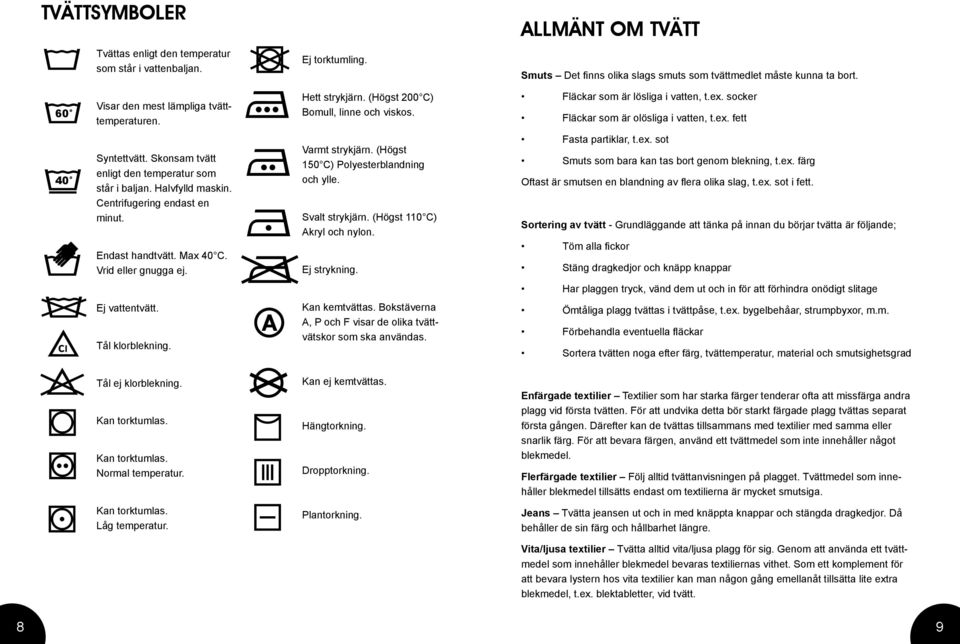 TVÄTTSYMBOLER

Tvättas enligt den temperatur som står i vattenbaljan.

60°

Visar den mest lämpliga tvätttemperaturen.

40°

Syntettvätt. Skonsam tvätt enligt den temperatur som står i baljan. Halvfylld maskin. Centrifugering endast en minut.

Endast handtvätt. Max 40°C. Vrid eller gnugga ej.

Ej vattentvätt.

Cl

Tål klorblekning.

Tål ej klorblekning.

Kan torktumlas.

Kan torktumlas. Normal temperatur.

Kan torktumlas. Låg temperatur.

Ej torktumling.

Hett strykjärn. (Högst 200°C) Bomull, linne och viskos.

Varmt strykjärn. (Högst 150°C) Polyesterblandning och ylle.

Svalt strykjärn. (Högst 110°C) Akryl och nylon.

Ej strykning.

A

Kan kemtvättas. Bokstäverna A, P och F visar de olika tvättvätskor som ska användas.

Kan ej kemtvättas.

Hängtorkning.

Dropptorkning.

Plantorkning.

8

ALLMÄNT OM TVÄTT

Smuts – Det finns olika slags smuts som tvättmedlet måste kunna ta bort.

• Fläckar som är lösliga i vatten, t.ex. socker
• Fläckar som är olösliga i vatten, t.ex. fett
• Fasta partiklar, t.ex. sot
• Smuts som bara kan tas bort genom blekning, t.ex. färg

Oftast är smutsen en blandning av flera olika slag, t.ex. sot i fett.

Sortering av tvätt - Grundläggande att tänka på innan du börjar tvätta är följande;

• Töm alla fickor
• Stäng dragkedjor och knäpp knappar
• Har plaggen tryck, vänd dem ut och in för att förhindra onödigt slitage
• Ömtåliga plagg tvättas i tvättpåse, t.ex. bygelbehåar, strumpbyxor, m.m.
• Förbehandla eventuella fläckar
• Sortera tvätten noga efter färg, tvättemperatur, material och smutsighetsgrad

Enfärgade textilier – Textilier som har starka färger tenderar ofta att missfärga andra plagg vid första tvätten. För att undvika detta bör starkt färgade plagg tvättas separat första gången. Därefter kan de tvättas tillsammans med textilier med samma eller snarlik färg. För att bevara färgen, använd ett tvättmedel som inte innehåller något blekmedel.

Flerfärgade textilier – Följ alltid tvättanvisningen på plagget. Tvättmedel som innehåller blekmedel tillsätts endast om textilierna är mycket smutsiga.

Jeans – Tvätta jeansen ut och in med knäppta knappar och stängda dragkedjor. Då behåller de sin färg och hållbarhet längre.

Vita/ljusa textilier – Tvätta alltid vita/ljusa plagg för sig. Genom att använda ett tvättmedel som innehåller blekmedel bevaras textiliernas vithet. Som ett komplement för att bevara lystern hos vita textilier kan man någon gång emellanåt tillsätta lite extra blekmedel, t.ex. blektabletter, vid tvätt.

9